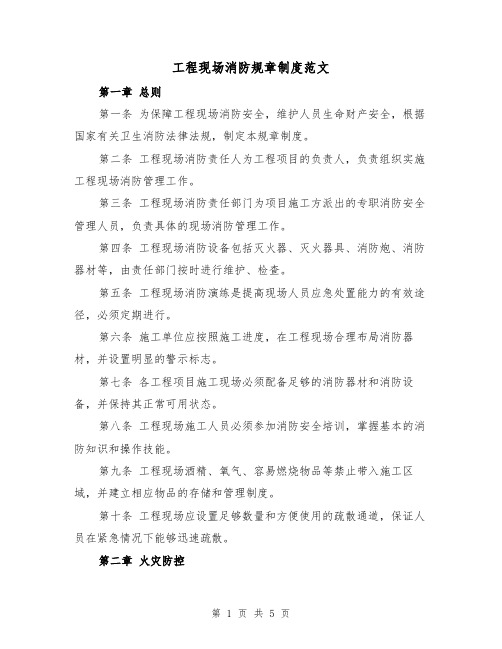 工程现场消防规章制度范文

第一章 总则

第一条 为保障工程现场消防安全，维护人员生命财产安全，根据国家有关卫生消防法律法规，制定本规章制度。

第二条 工程现场消防责任人为工程项目的负责人，负责组织实施工程现场消防管理工作。

第三条 工程现场消防责任部门为项目施工方派出的专职消防安全管理人员，负责具体的现场消防管理工作。

第四条 工程现场消防设备包括灭火器、灭火器具、消防炮、消防器材等，由责任部门按时进行维护、检查。

第五条 工程现场消防演练是提高现场人员应急处置能力的有效途径，必须定期进行。

第六条 施工单位应按照施工进度，在工程现场合理布局消防器材，并设置明显的警示标志。

第七条 各工程项目施工现场必须配备足够的消防器材和消防设备，并保持其正常可用状态。

第八条 工程现场施工人员必须参加消防安全培训，掌握基本的消防知识和操作技能。

第九条 工程现场酒精、氧气、容易燃烧物品等禁止带入施工区域，并建立相应物品的存储和管理制度。

第十条 工程现场应设置足够数量和方便使用的疏散通道，保证人员在紧急情况下能够迅速疏散。

第二章 火灾防控

第 1 页 共 5 页